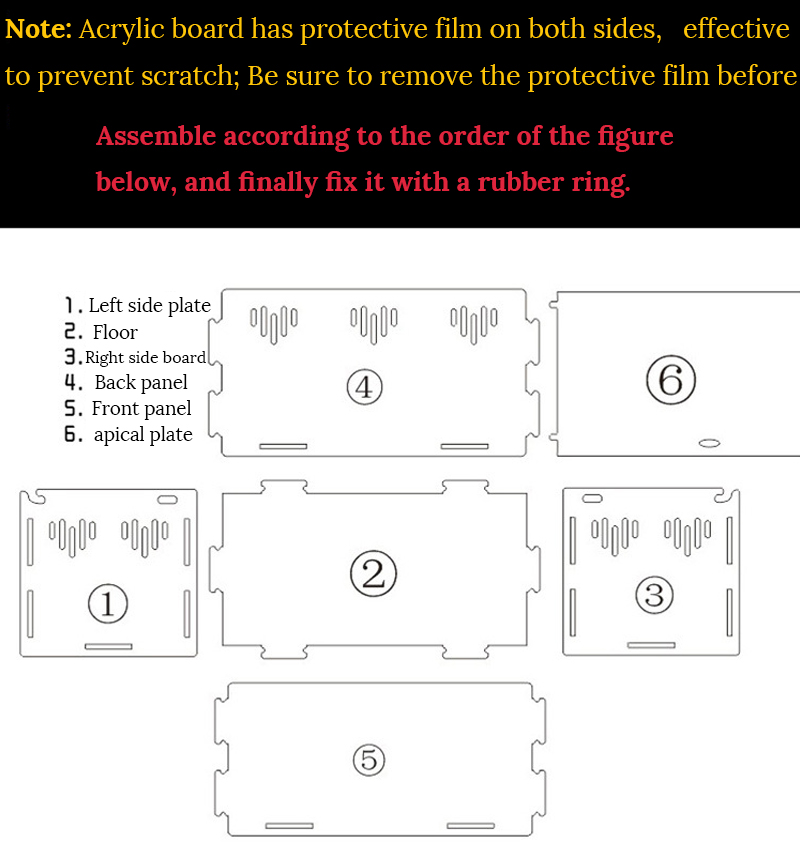 Note: Acrylic board has protective film on both sides, effective to prevent scratch; Be sure to remove the protective film before

Assemble according to the order of the figure below, and finally fix it with a rubber ring.

1. Left side plate
2. Floor
3. Right side board
4. Back panel
5. Front panel
6. apical plate

④

⑥

①

②

③

⑤